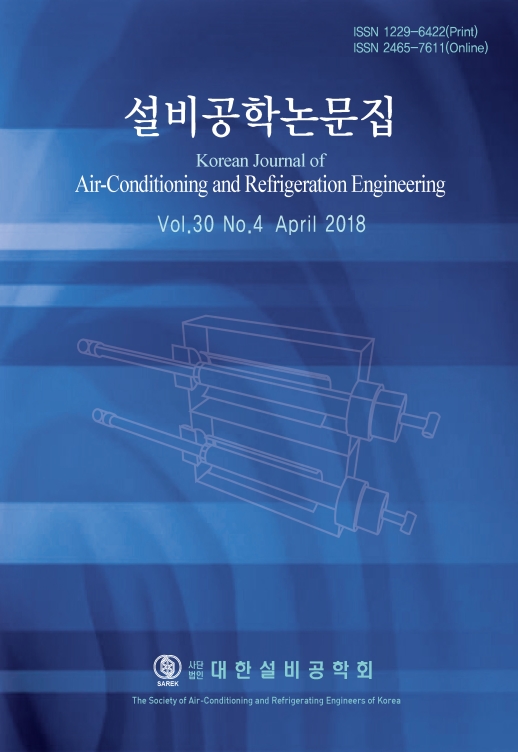 ISSN 1229-6422(Print)
ISSN 2465-7611(Online)

설비공학논문집

Korean Journal of
Air-Conditioning and Refrigeration Engineering

Vol.30 No.4 April 2018

SAREK 사단법인 대한설비공학회

The Society of Air-Conditioning and Refrigerating Engineers of Korea